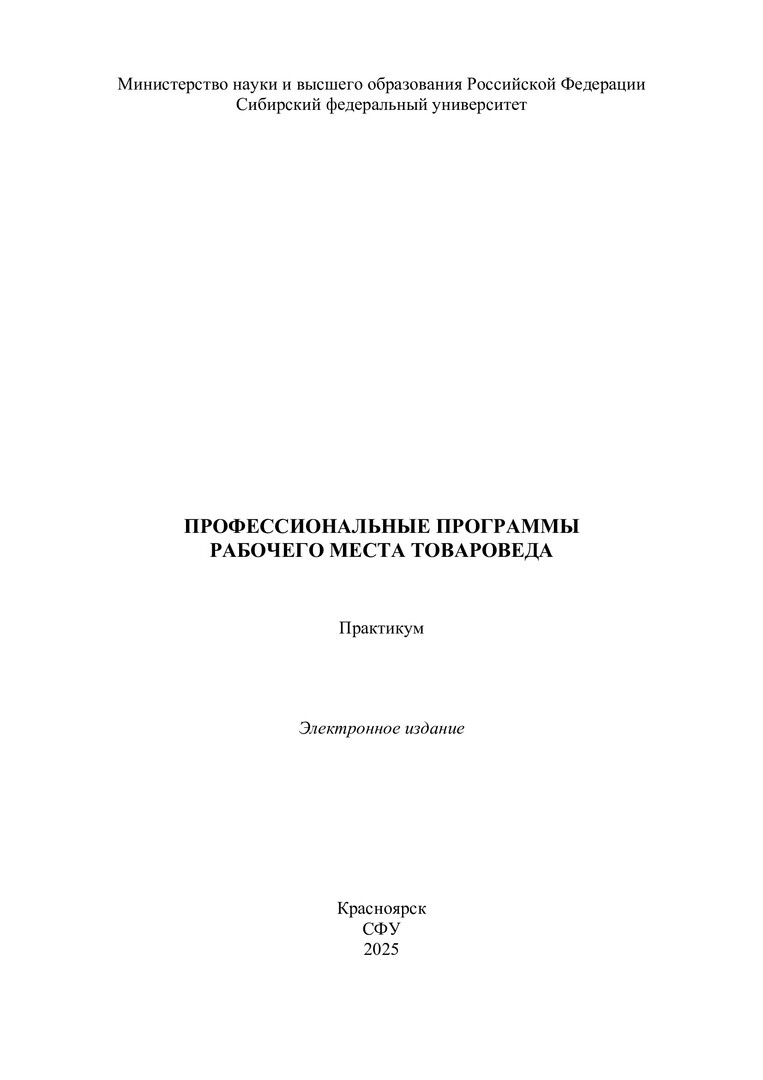 Министерство науки и высшего образования Российской Федерации
Сибирский федеральный университет

ПРОФЕССИОНАЛЬНЫЕ ПРОГРАММЫ
РАБОЧЕГО МЕСТА ТОВАРОВЕДА

Практикум

Электронное издание

Красноярск
СФУ
2025